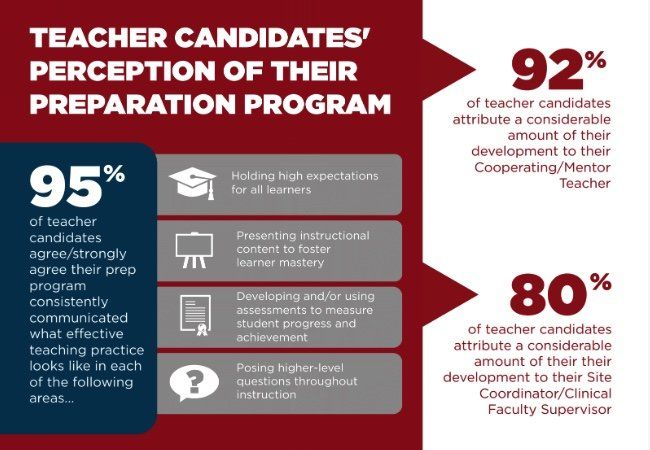 TEACHER CANDIDATES' PERCEPTION OF THEIR PREPARATION PROGRAM

95%
of teacher candidates agree/strongly agree their prep program consistently communicated what effective teaching practice looks like in each of the following areas...

Holding high expectations for all learners

Presenting instructional content to foster learner mastery

Developing and/or using assessments to measure student progress and achievement

Posing higher-level questions throughout instruction

92%
of teacher candidates attribute a considerable amount of their development to their Cooperating/Mentor Teacher

80%
of teacher candidates attribute a considerable amount of their their development to their Site Coordinator/Clinical Faculty Supervisor